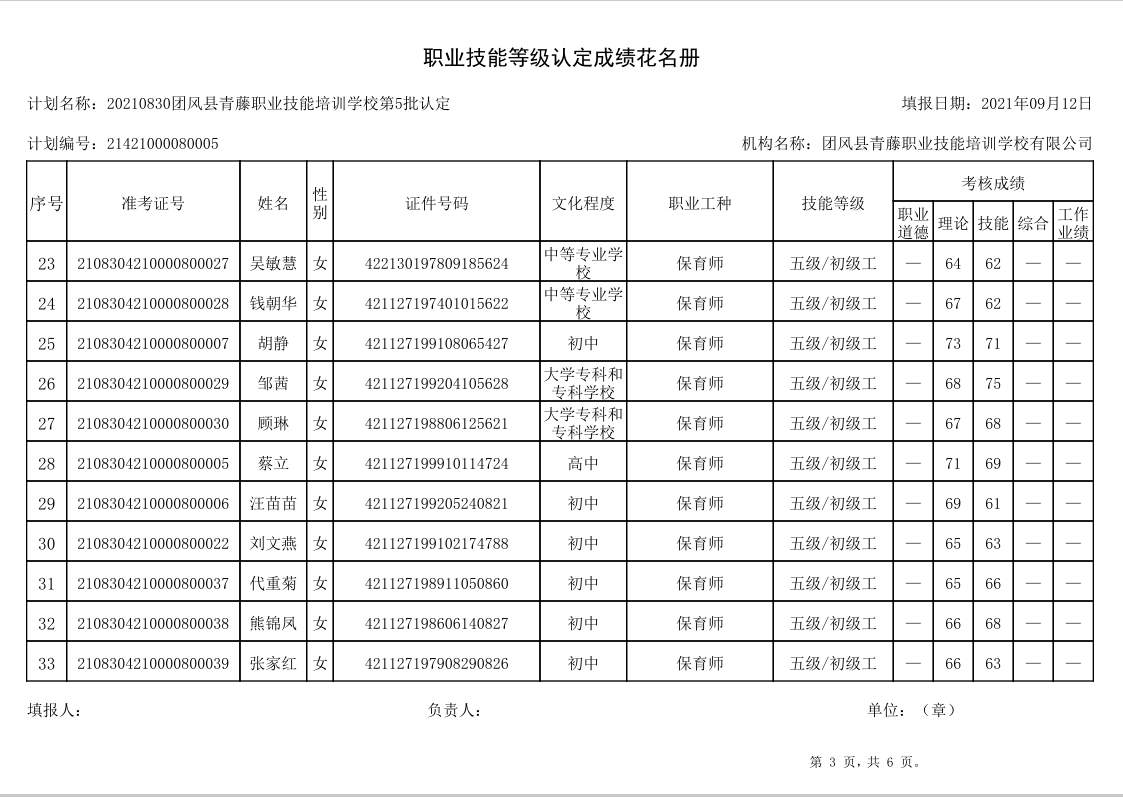 职业技能等级认定成绩花名册

计划名称：20210830团风县青藤职业技能培训学校第5批认定

填报日期：2021年09月12日

计划编号：21421000080005

机构名称：团风县青藤职业技能培训学校有限公司

| 序号 | 准考证号 | 姓名 | 性别 | 证件号码 | 文化程度 | 职业工种 | 技能等级 | 职业道德 | 理论 | 技能 | 综合 | 工作业绩 |
|---|---|---|---|---|---|---|---|---|---|---|---|---|
| 23 | 2108304210000800027 | 吴敏慧 | 女 | 422130197809185624 | 中等专业学校 | 保育师 | 五级/初级工 | — | 64 | 62 | — | — |
| 24 | 2108304210000800028 | 钱朝华 | 女 | 421127197401015622 | 中等专业学校 | 保育师 | 五级/初级工 | — | 67 | 62 | — | — |
| 25 | 2108304210000800007 | 胡静 | 女 | 421127199108065427 | 初中 | 保育师 | 五级/初级工 | — | 73 | 71 | — | — |
| 26 | 2108304210000800029 | 邹茜 | 女 | 421127199204105628 | 大学专科和专科学校 | 保育师 | 五级/初级工 | — | 68 | 75 | — | — |
| 27 | 2108304210000800030 | 顾琳 | 女 | 421127198806125621 | 大学专科和专科学校 | 保育师 | 五级/初级工 | — | 67 | 68 | — | — |
| 28 | 2108304210000800005 | 蔡立 | 女 | 421127199910114724 | 高中 | 保育师 | 五级/初级工 | — | 71 | 69 | — | — |
| 29 | 2108304210000800006 | 汪苗苗 | 女 | 421127199205240821 | 初中 | 保育师 | 五级/初级工 | — | 69 | 61 | — | — |
| 30 | 2108304210000800022 | 刘文燕 | 女 | 421127199102174788 | 初中 | 保育师 | 五级/初级工 | — | 65 | 63 | — | — |
| 31 | 2108304210000800037 | 代重菊 | 女 | 421127198911050860 | 初中 | 保育师 | 五级/初级工 | — | 65 | 66 | — | — |
| 32 | 2108304210000800038 | 熊锦凤 | 女 | 421127198606140827 | 初中 | 保育师 | 五级/初级工 | — | 66 | 68 | — | — |
| 33 | 2108304210000800039 | 张家红 | 女 | 421127197908290826 | 初中 | 保育师 | 五级/初级工 | — | 66 | 63 | — | — |

填报人：　　负责人：　　单位：（章）

第 3 页，共 6 页。